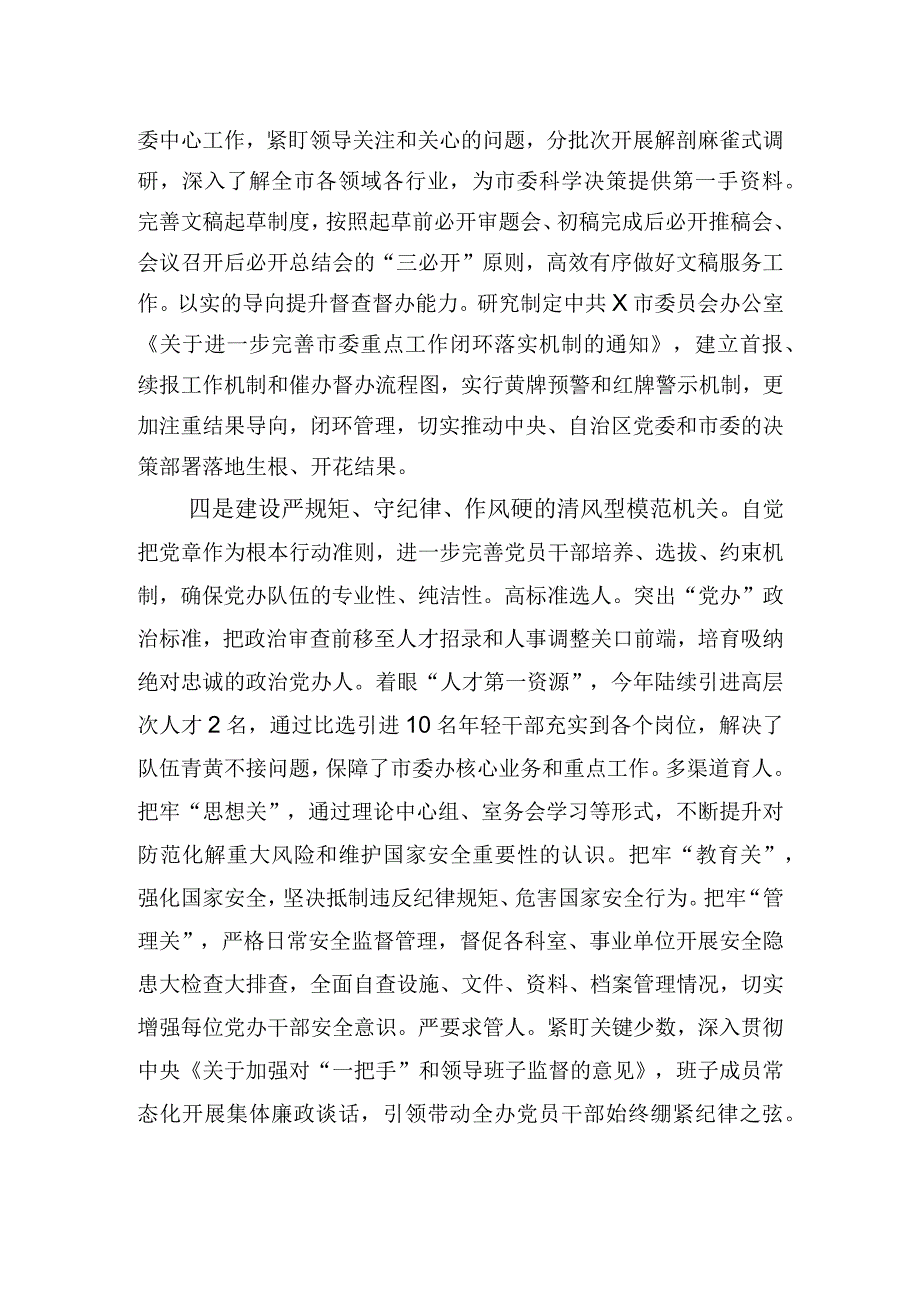 委中心工作，紧盯领导关注和关心的问题，分批次开展解剖麻雀式调研，深入了解全市各领域各行业，为市委科学决策提供第一手资料。完善文稿起草制度，按照起草前必开审题会、初稿完成后必开推稿会、会议召开后必开总结会的“三必开”原则，高效有序做好文稿服务工作。以实的导向提升督查督办能力。研究制定中共X市委员会办公室《关于进一步完善市委重点工作闭环落实机制的通知》，建立首报、续报工作机制和催办督办流程图，实行黄牌预警和红牌警示机制，更加注重结果导向，闭环管理，切实推动中央、自治区党委和市委的决策部署落地生根、开花结果。

四是建设严规矩、守纪律、作风硬的清风型模范机关。自觉把党章作为根本行动准则，进一步完善党员干部培养、选拔、约束机制，确保党办队伍的专业性、纯洁性。高标准选人。突出“党办”政治标准，把政治审查前移至人才招录和人事调整关口前端，培育吸纳绝对忠诚的政治党办人。着眼“人才第一资源”，今年陆续引进高层次人才2名，通过比选引进10名年轻干部充实到各个岗位，解决了队伍青黄不接问题，保障了市委办核心业务和重点工作。多渠道育人。把牢“思想关”，通过理论中心组、室务会学习等形式，不断提升对防范化解重大风险和维护国家安全重要性的认识。把牢“教育关”，强化国家安全，坚决抵制违反纪律规矩、危害国家安全行为。把牢“管理关”，严格日常安全监督管理，督促各科室、事业单位开展安全隐患大检查大排查，全面自查设施、文件、资料、档案管理情况，切实增强每位党办干部安全意识。严要求管人。紧盯关键少数，深入贯彻中央《关于加强对“一把手”和领导班子监督的意见》，班子成员常态化开展集体廉政谈话，引领带动全办党员干部始终绷紧纪律之弦。